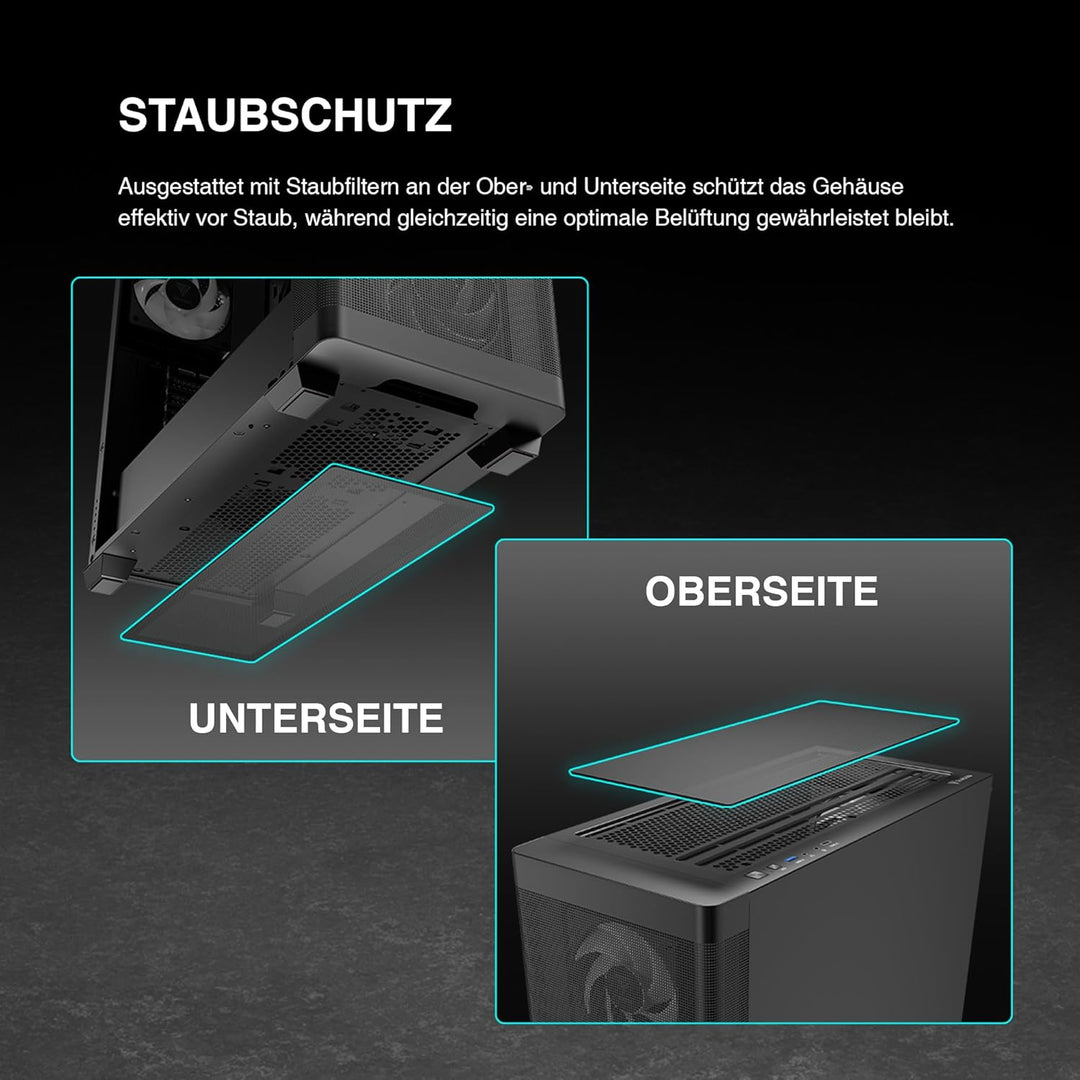 STAUBSCHUTZ

Ausgestattet mit Staubfiltern an der Ober- und Unterseite schützt das Gehäuse effektiv vor Staub, während gleichzeitig eine optimale Belüftung gewährleistet bleibt.

UNTERSEITE

OBERSEITE